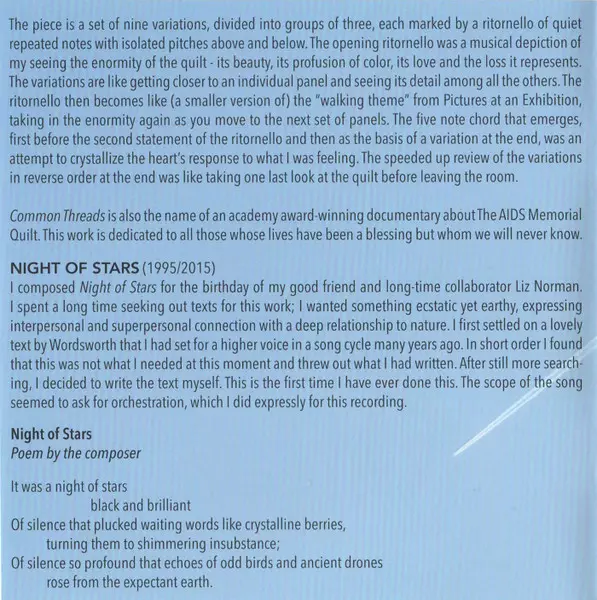 The piece is a set of nine variations, divided into groups of three, each marked by a ritornello of quiet repeated notes with isolated pitches above and below. The opening ritornello was a musical depiction of my seeing the enormity of the quilt - its beauty, its profusion of color, its love and the loss it represents. The variations are like getting closer to an individual panel and seeing its detail among all the others. The ritornello then becomes like (a smaller version of) the "walking theme" from Pictures at an Exhibition, taking in the enormity again as you move to the next set of panels. The five note chord that emerges, first before the second statement of the ritornello and then as the basis of a variation at the end, was an attempt to crystallize the heart's response to what I was feeling. The speeded up review of the variations in reverse order at the end was like taking one last look at the quilt before leaving the room.

Common Threads is also the name of an academy award-winning documentary about The AIDS Memorial Quilt. This work is dedicated to all those whose lives have been a blessing but whom we will never know.

NIGHT OF STARS (1995/2015)
I composed Night of Stars for the birthday of my good friend and long-time collaborator Liz Norman. I spent a long time seeking out texts for this work; I wanted something ecstatic yet earthy, expressing interpersonal and superpersonal connection with a deep relationship to nature. I first settled on a lovely text by Wordsworth that I had set for a higher voice in a song cycle many years ago. In short order I found that this was not what I needed at this moment and threw out what I had written. After still more searching, I decided to write the text myself. This is the first time I have ever done this. The scope of the song seemed to ask for orchestration, which I did expressly for this recording.

Night of Stars
Poem by the composer

It was a night of stars
black and brilliant
Of silence that plucked waiting words like crystalline berries,
turning them to shimmering insubstance;
Of silence so profound that echoes of odd birds and ancient drones
rose from the expectant earth.